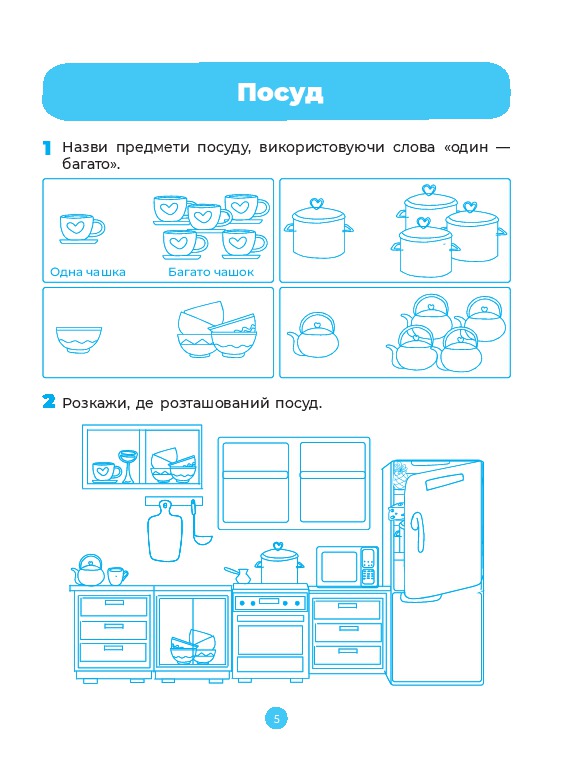 Посуд

1 Назви предмети посуду, використовуючи слова «один — багато».

Одна чашка

Багато чашок

2 Розкажи, де розташований посуд.

5